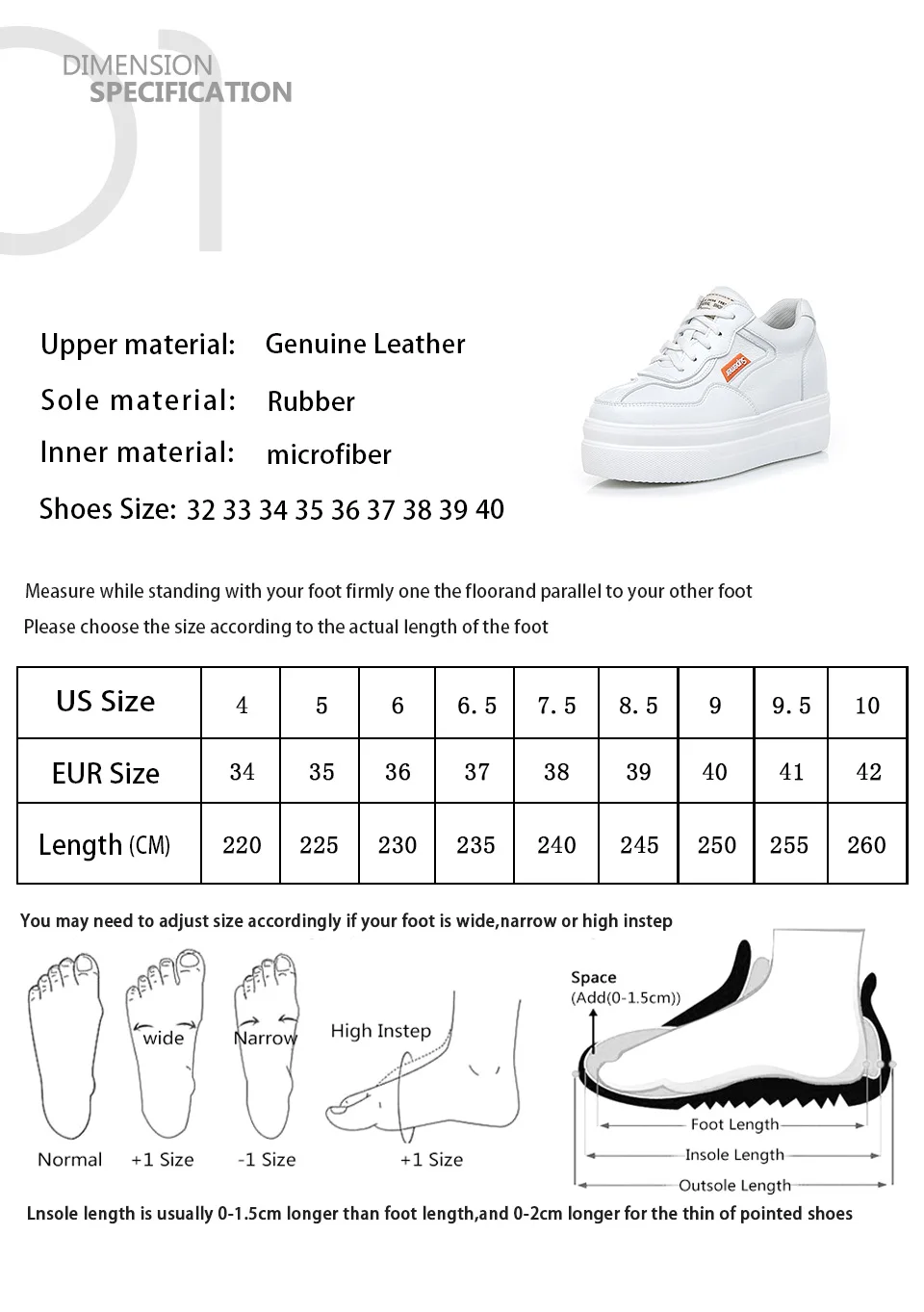 01
DIMENSION
SPECIFICATION

Upper material: Genuine Leather
Sole material: Rubber
Inner material: microfiber
Shoes Size: 32 33 34 35 36 37 38 39 40

Measure while standing with your foot firmly one the floorand parallel to your other foot
Please choose the size according to the actual length of the foot

| US Size | 4 | 5 | 6 | 6.5 | 7.5 | 8.5 | 9 | 9.5 | 10 |
|---|---|---|---|---|---|---|---|---|---|
| EUR Size | 34 | 35 | 36 | 37 | 38 | 39 | 40 | 41 | 42 |
| Length (CM) | 220 | 225 | 230 | 235 | 240 | 245 | 250 | 255 | 260 |

You may need to adjust size accordingly if your foot is wide,narrow or high instep

wide
Narrow
High Instep
Normal
+1 Size
-1 Size
+1 Size

Space
(Add(0-1.5cm))
Foot Length
Insole Length
Outsole Length

Lnsole length is usually 0-1.5cm longer than foot length,and 0-2cm longer for the thin of pointed shoes